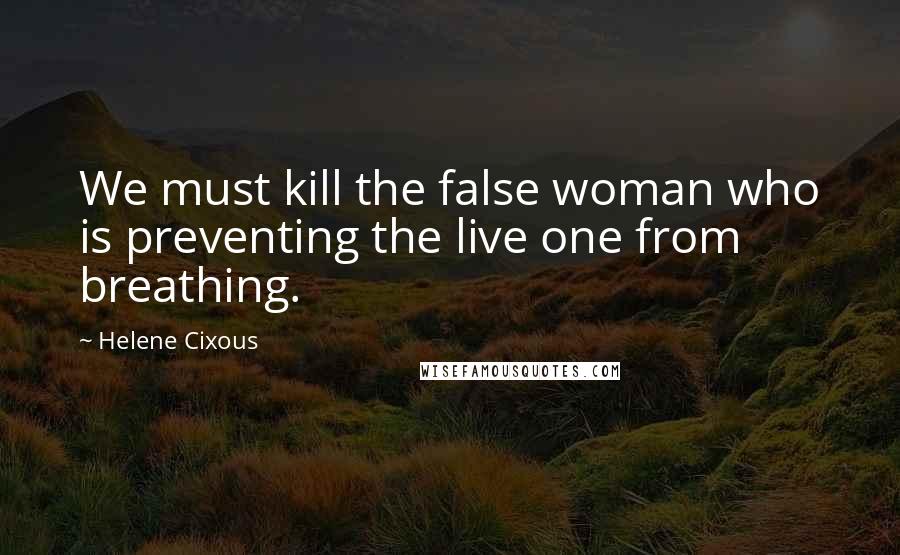 We must kill the false woman who is preventing the live one from breathing.

~ Helene Cixous

WISEFAMOUSQUOTES.COM